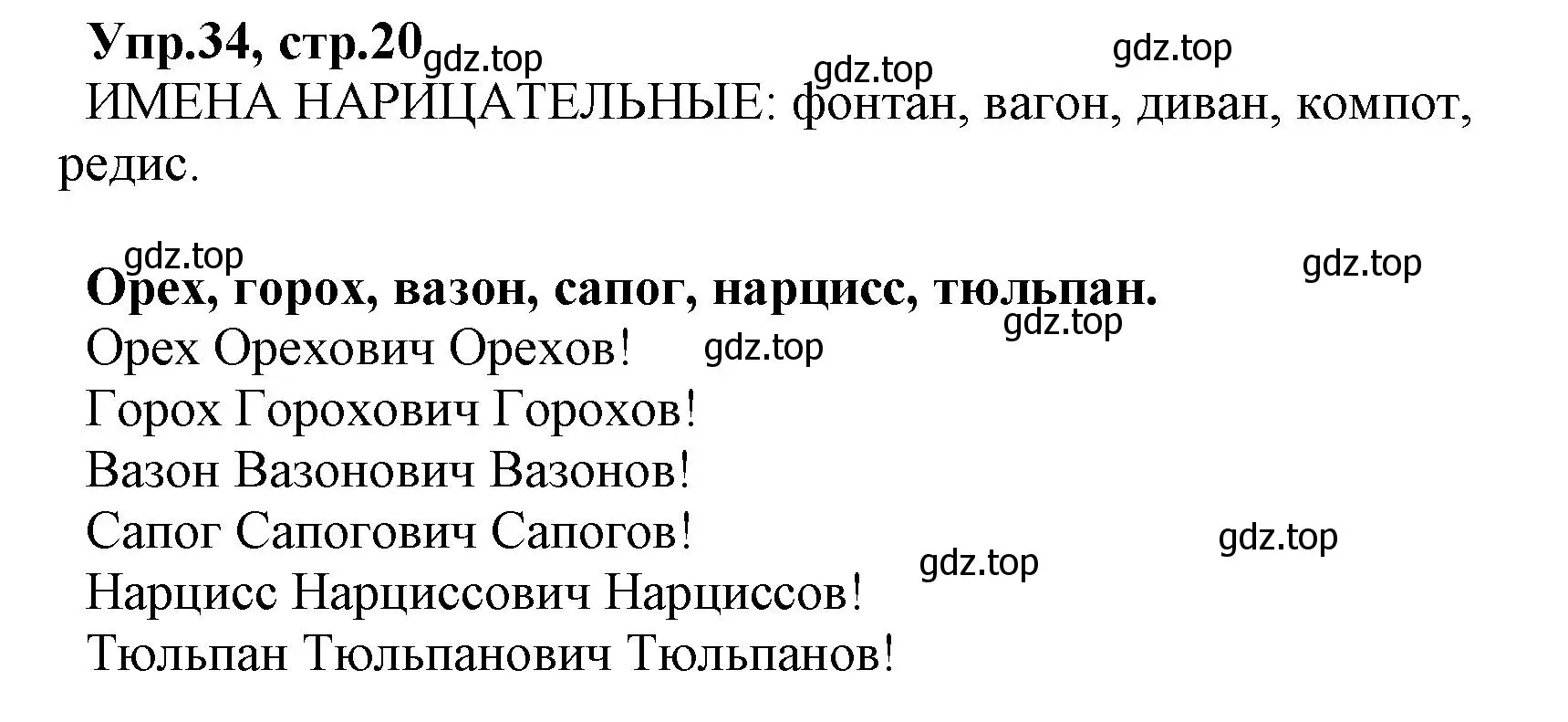 Упр.34, стр.20 gdz.top gdz.top gdz.top

ИМЕНА НАРИЦАТЕЛЬНЫЕ: фонтан, вагон, диван, компот, редис.

gdz.top gdz.top

Орех, горох, вазон, сапог, нарцисс, тюльпан.

gdz.top

Орех Орехович Орехов! gdz.top

Горох Горохович Горохов!

Вазон Вазонович Вазонов!

Сапог Сапогович Сапогов! gdz.top

Нарцисс Нарциссович Нарциссов! gdz.top

Тюльпан Тюльпанович Тюльпанов!